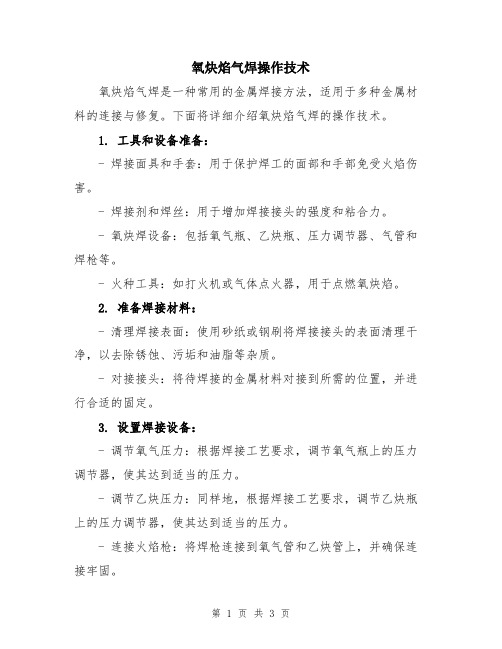 氧炔焰气焊操作技术

氧炔焰气焊是一种常用的金属焊接方法，适用于多种金属材料的连接与修复。下面将详细介绍氧炔焰气焊的操作技术。

1. 工具和设备准备：

- 焊接面具和手套：用于保护焊工的面部和手部免受火焰伤害。

- 焊接剂和焊丝：用于增加焊接接头的强度和粘合力。

- 氧炔焊设备：包括氧气瓶、乙炔瓶、压力调节器、气管和焊枪等。

- 火种工具：如打火机或气体点火器，用于点燃氧炔焰。

2. 准备焊接材料：

- 清理焊接表面：使用砂纸或钢刷将焊接接头的表面清理干净，以去除锈蚀、污垢和油脂等杂质。

- 对接接头：将待焊接的金属材料对接到所需的位置，并进行合适的固定。

3. 设置焊接设备：

- 调节氧气压力：根据焊接工艺要求，调节氧气瓶上的压力调节器，使其达到适当的压力。

- 调节乙炔压力：同样地，根据焊接工艺要求，调节乙炔瓶上的压力调节器，使其达到适当的压力。

- 连接火焰枪：将焊枪连接到氧气管和乙炔管上，并确保连接牢固。

第 1 页 共 3 页